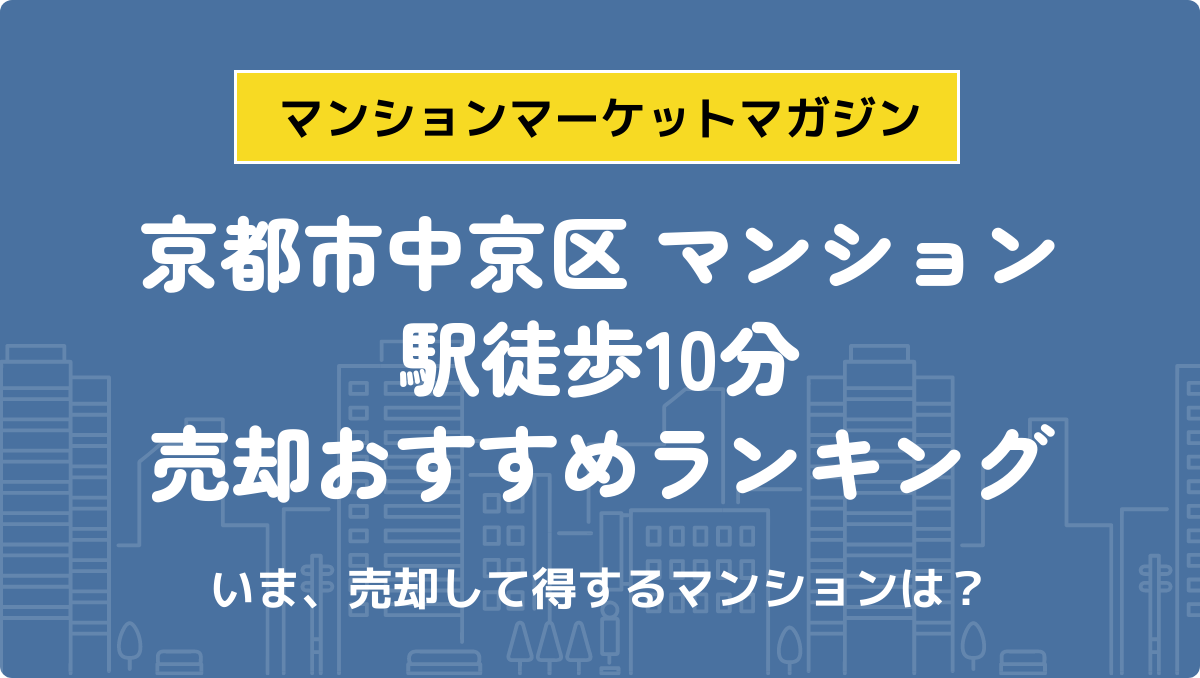 マンションマーケットマガジン

京都市中京区 マンション
駅徒歩10分
売却おすすめランキング

いま、売却して得するマンションは？